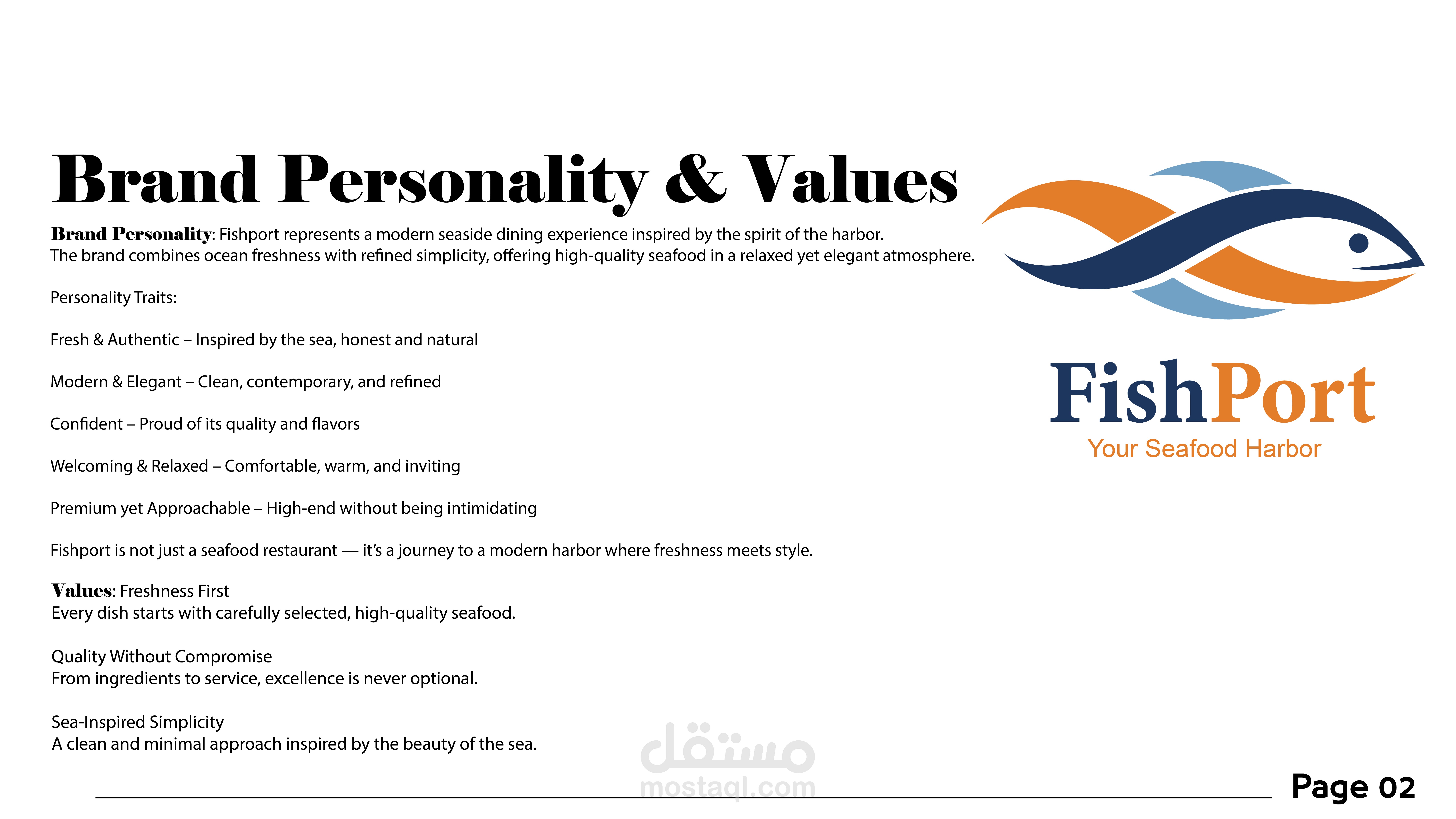 Brand Personality & Values

Brand Personality: Fishport represents a modern seaside dining experience inspired by the spirit of the harbor. The brand combines ocean freshness with refined simplicity, offering high-quality seafood in a relaxed yet elegant atmosphere.

Personality Traits:

Fresh & Authentic – Inspired by the sea, honest and natural

Modern & Elegant – Clean, contemporary, and refined

Confident – Proud of its quality and flavors

Welcoming & Relaxed – Comfortable, warm, and inviting

Premium yet Approachable – High-end without being intimidating

Fishport is not just a seafood restaurant — it's a journey to a modern harbor where freshness meets style.

Values: Freshness First
Every dish starts with carefully selected, high-quality seafood.

Quality Without Compromise
From ingredients to service, excellence is never optional.

Sea-Inspired Simplicity
A clean and minimal approach inspired by the beauty of the sea.

FishPort
Your Seafood Harbor

Page 02

مستقل
mostaql.com